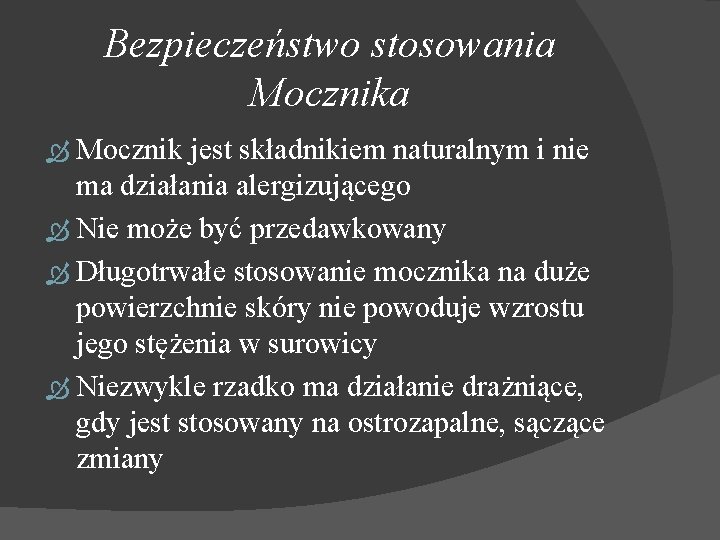 Bezpieczeństwo stosowania Mocznika

Mocznik jest składnikiem naturalnym i nie ma działania alergizującego

Nie może być przedawkowany

Długotrwałe stosowanie mocznika na duże powierzchnie skóry nie powoduje wzrostu jego stężenia w surowicy

Niezwykle rzadko ma działanie drażniące, gdy jest stosowany na ostrozapalne, sączące zmiany